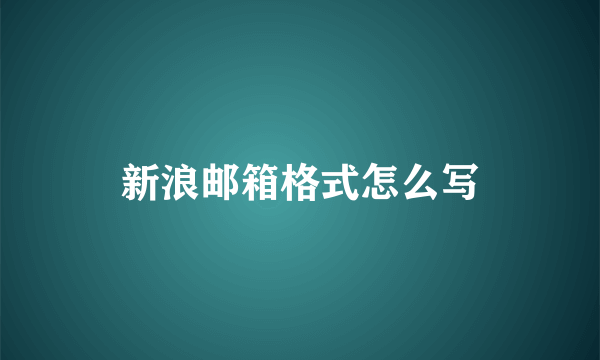 新浪邮箱格式怎么写